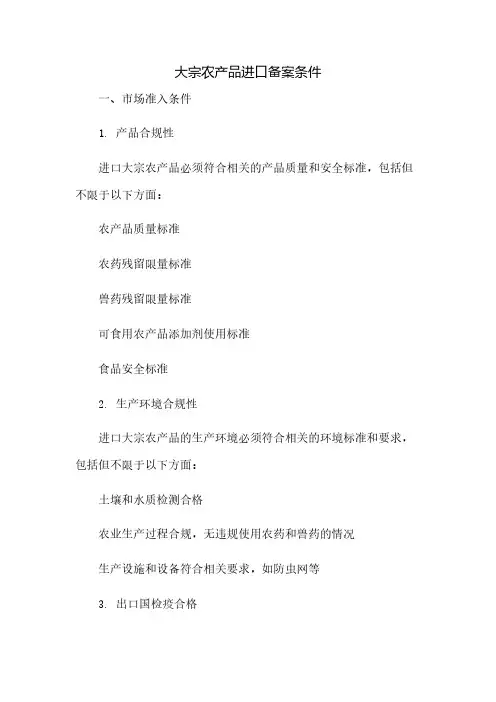 大宗农产品进口备案条件

一、市场准入条件

1. 产品合规性

进口大宗农产品必须符合相关的产品质量和安全标准，包括但不限于以下方面：

农产品质量标准

农药残留限量标准

兽药残留限量标准

可食用农产品添加剂使用标准

食品安全标准

2. 生产环境合规性

进口大宗农产品的生产环境必须符合相关的环境标准和要求，包括但不限于以下方面：

土壤和水质检测合格

农业生产过程合规，无违规使用农药和兽药的情况

生产设施和设备符合相关要求，如防虫网等

3. 出口国检疫合格